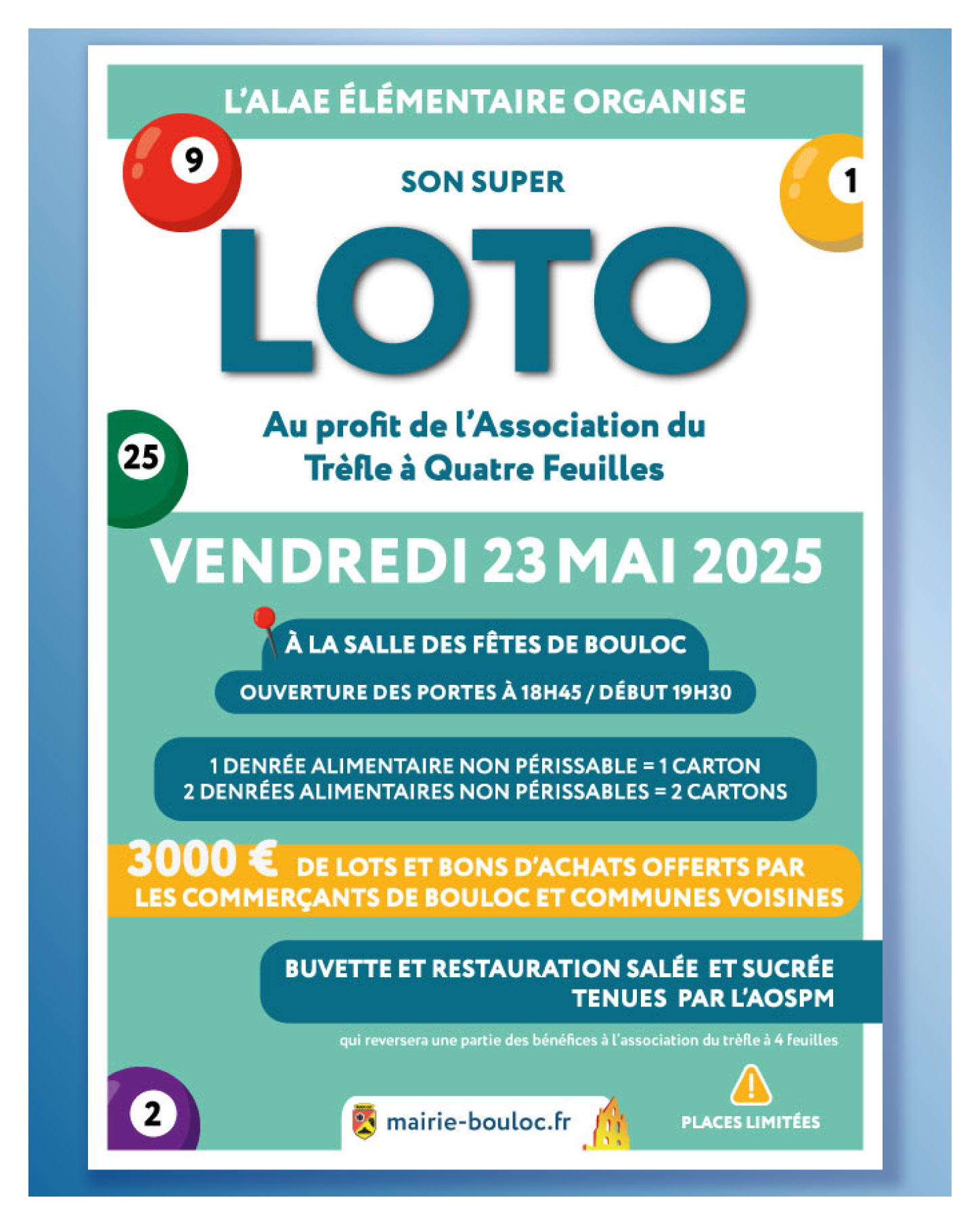 L'ALAE ÉLÉMENTAIRE ORGANISE

9

1

SON SUPER

LOTO

25

Au profit de l'Association du Trèfle à Quatre Feuilles

VENDREDI 23 MAI 2025

À LA SALLE DES FÊTES DE BOULOC

OUVERTURE DES PORTES À 18H45 / DÉBUT 19H30

1 DENRÉE ALIMENTAIRE NON PÉRISSABLE = 1 CARTON
2 DENRÉES ALIMENTAIRES NON PÉRISSABLES = 2 CARTONS

3000 € DE LOTS ET BONS D'ACHATS OFFERTS PAR LES COMMERÇANTS DE BOULOC ET COMMUNES VOISINES

BUVETTE ET RESTAURATION SALÉE ET SUCRÉE TENUES PAR L'AOSPM

qui reversera une partie des bénéfices à l'association du trèfle à 4 feuilles

2

mairie-bouloc.fr

PLACES LIMITÉES